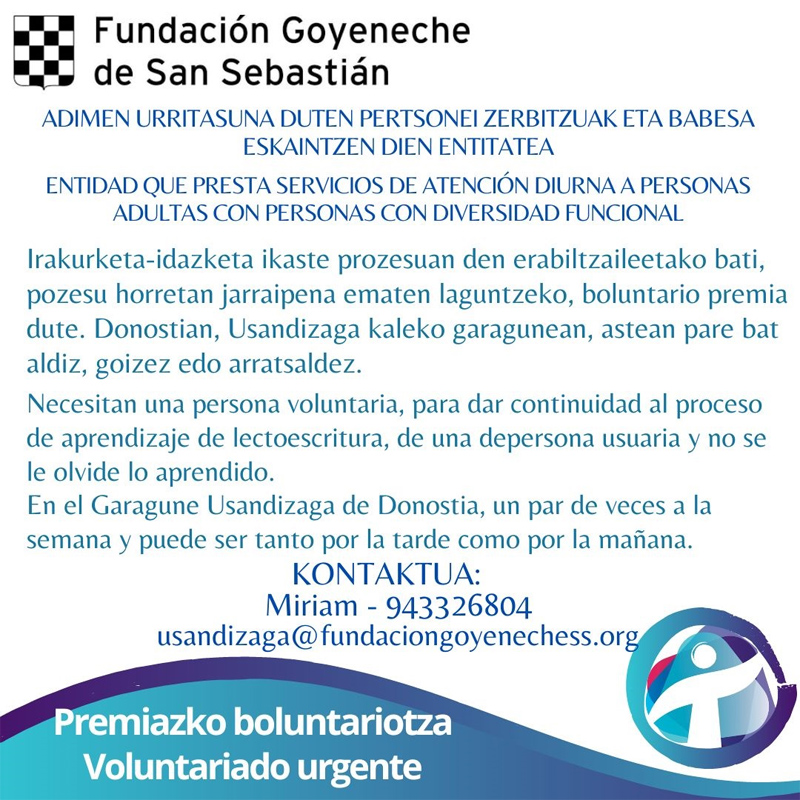 Fundación Goyeneche de San Sebastián

ADIMEN URRITASUNA DUTEN PERTSONEI ZERBITZUAK ETA BABESA ESKAINTZEN DIEN ENTITATEA

ENTIDAD QUE PRESTA SERVICIOS DE ATENCIÓN DIURNA A PERSONAS ADULTAS CON PERSONAS CON DIVERSIDAD FUNCIONAL

Irakurketa-idazketa ikaste prozesuan den erabiltzaileetako bati, pozesu horretan jarraipena ematen laguntzeko, boluntario premia dute. Donostian, Usandizaga kaleko garagunean, astean pare bat aldiz, goizez edo arratsaldez.

Necesitan una persona voluntaria, para dar continuidad al proceso de aprendizaje de lectoescritura, de una depersona usuaria y no se le olvide lo aprendido.
En el Garagune Usandizaga de Donostia, un par de veces a la semana y puede ser tanto por la tarde como por la mañana.

KONTAKTUA:
Miriam - 943326804
usandizaga@fundaciongoyenechess.org

Premiazko boluntariotza
Voluntariado urgente